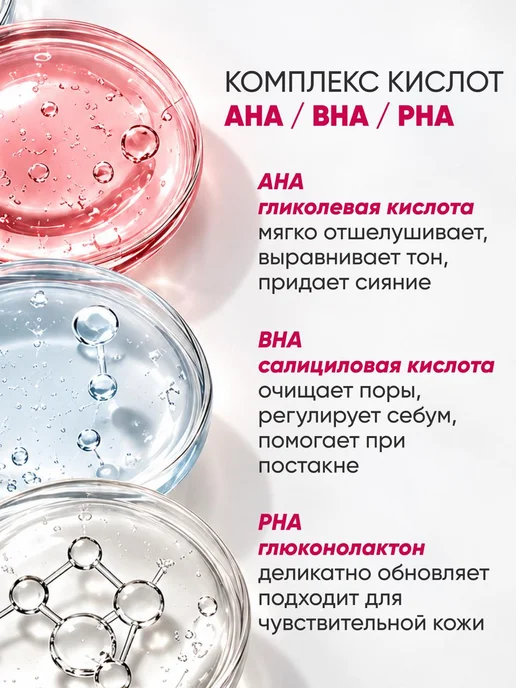 КОМПЛЕКС КИСЛОТ
AHA / BHA / PHA

AHA
гликолевая кислота
мягко отшелушивает, выравнивает тон, придает сияние

BHA
салициловая кислота
очищает поры, регулирует себум, помогает при постакне

PHA
глюконолактон
деликатно обновляет подходит для чувствительной кожи